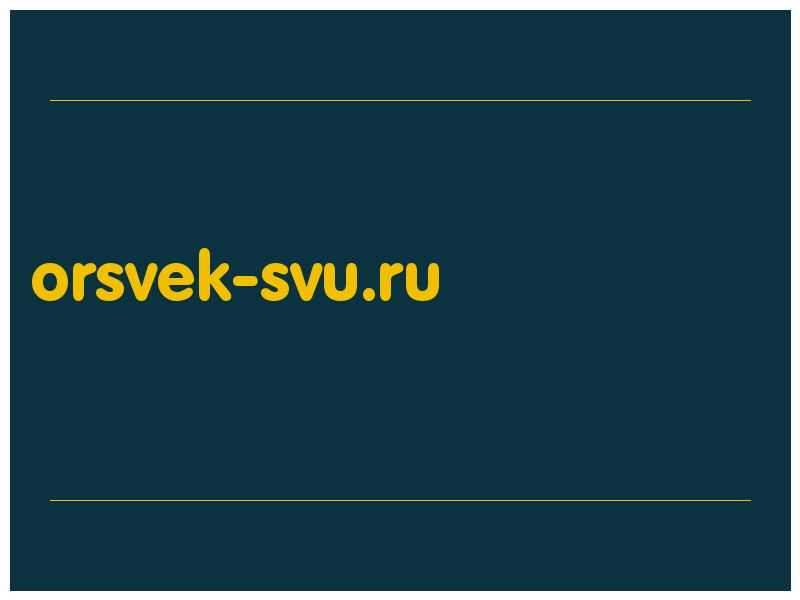 orsvek-svu.ru